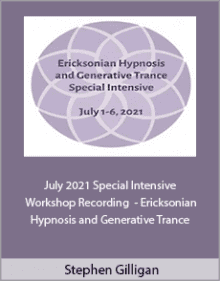 Ericksonian Hypnosis and Generative Trance Special Intensive

July 1-6, 2021

July 2021 Special Intensive Workshop Recording - Ericksonian Hypnosis and Generative Trance

Stephen Gilligan